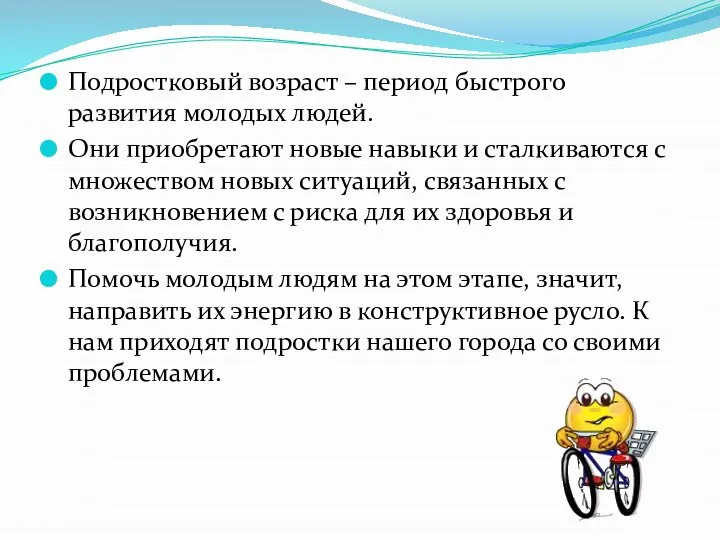 Подростковый возраст – период быстрого развития молодых людей.

Они приобретают новые навыки и сталкиваются с множеством новых ситуаций, связанных с возникновением с риска для их здоровья и благополучия.

Помочь молодым людям на этом этапе, значит, направить их энергию в конструктивное русло. К нам приходят подростки нашего города со своими проблемами.